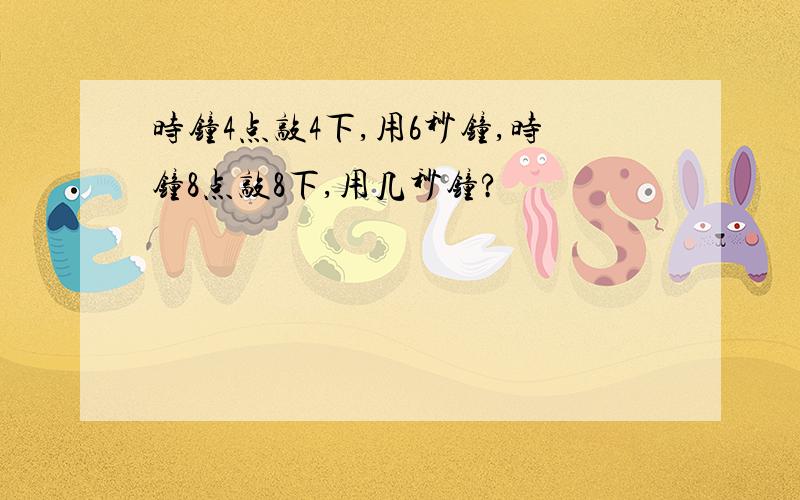 時鐘4点敲4下,用6秒鐘,時鐘8点敲8下,用几秒鐘?